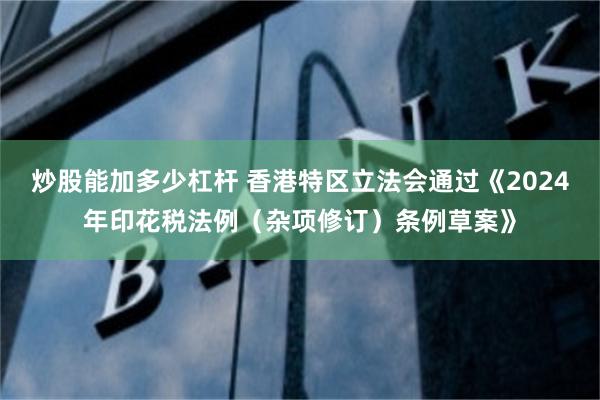 炒股能加多少杠杆 香港特区立法会通过《2024年印花税法例（杂项修订）条例草案》

BANK